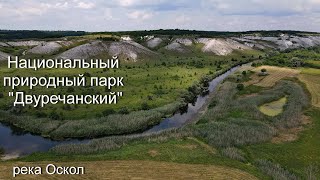 Национальный природный парк "Двуречанский"

река Оскол